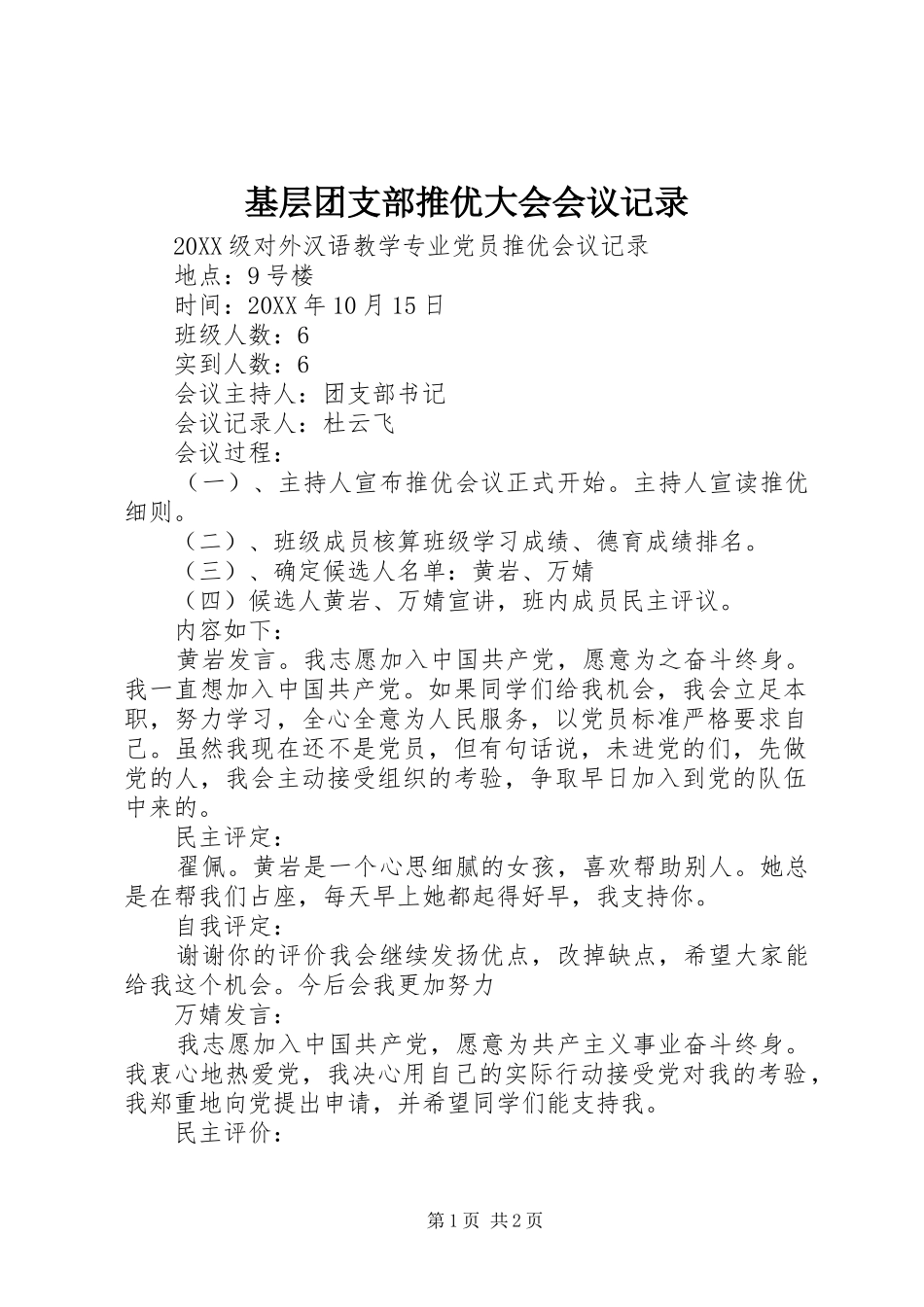 基层团支部推优大会会议记录

20XX级对外汉语教学专业党员推优会议记录

地点：9号楼

时间：20XX年10月15日

班级人数：6

实到人数：6

会议主持人：团支部书记

会议记录人：杜云飞

会议过程：

（一）、主持人宣布推优会议正式开始。主持人宣读推优细则。

（二）、班级成员核算班级学习成绩、德育成绩排名。

（三）、确定候选人名单：黄岩、万婧

（四）候选人黄岩、万婧宣讲，班内成员民主评议。

内容如下：

黄岩发言。我志愿加入中国共产党，愿意为之奋斗终身。我一直想加入中国共产党。如果同学们给我机会，我会立足本职，努力学习，全心全意为人民服务，以党员标准严格要求自己。虽然我现在还不是党员，但有句话说，未进党的们，先做党的人，我会主动接受组织的考验，争取早日加入到党的队伍中来的。

民主评定：

翟佩。黄岩是一个心思细腻的女孩，喜欢帮助别人。她总是在帮我们占座，每天早上她都起得好早，我支持你。

自我评定：

谢谢你的评价我会继续发扬优点，改掉缺点，希望大家能给我这个机会。今后会我更加努力

万婧发言：

我志愿加入中国共产党，愿意为共产主义事业奋斗终身。我衷心地热爱党，我决心用自己的实际行动接受党对我的考验，我郑重地向党提出申请，并希望同学们能支持我。

民主评价：

第1页 共2页